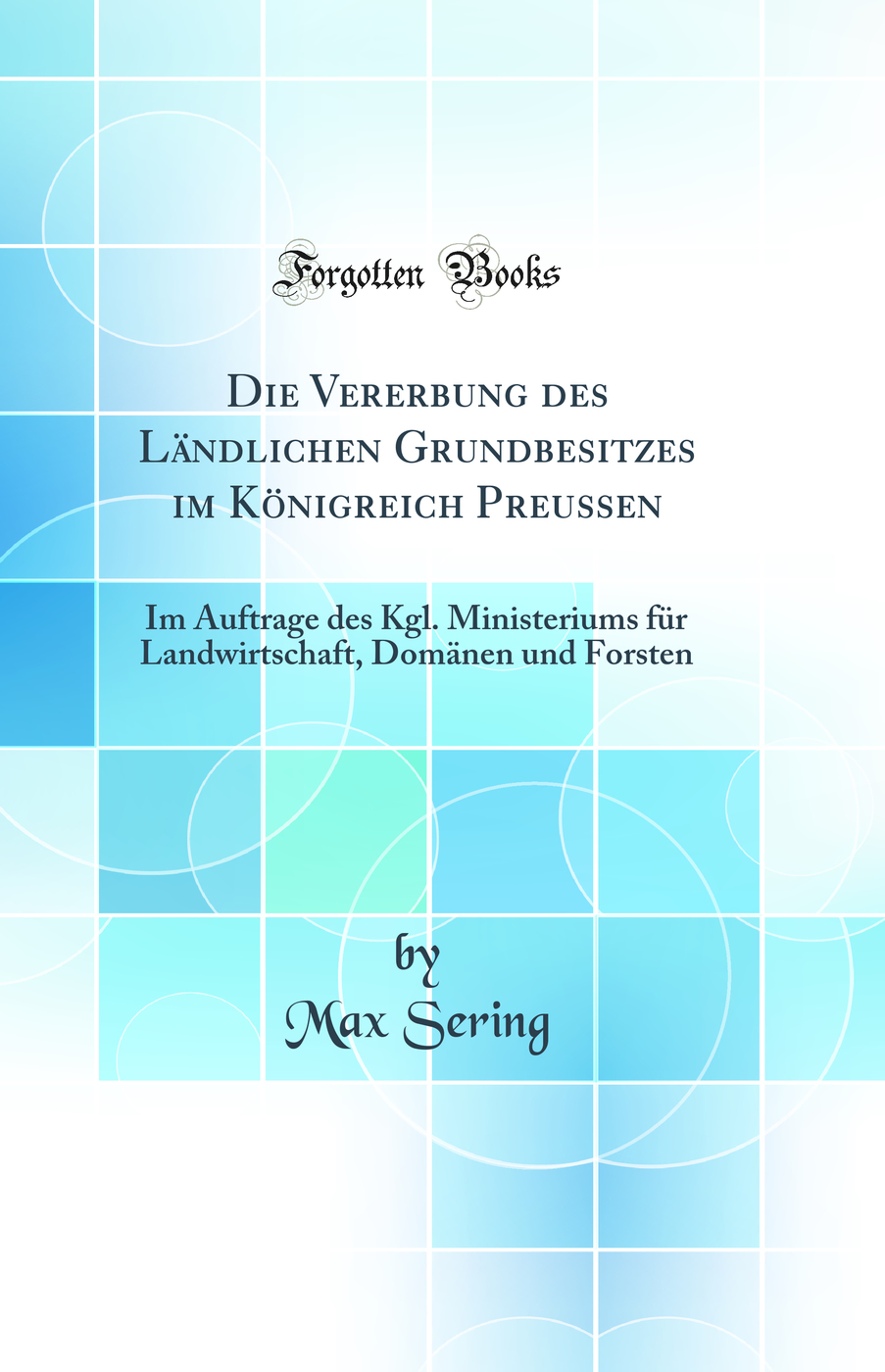 Forgotten Books

Die Vererbung des Ländlichen Grundbesitzes im Königreich Preussen

Im Auftrage des Kgl. Ministeriums für Landwirtschaft, Domänen und Forsten

by
Max Sering